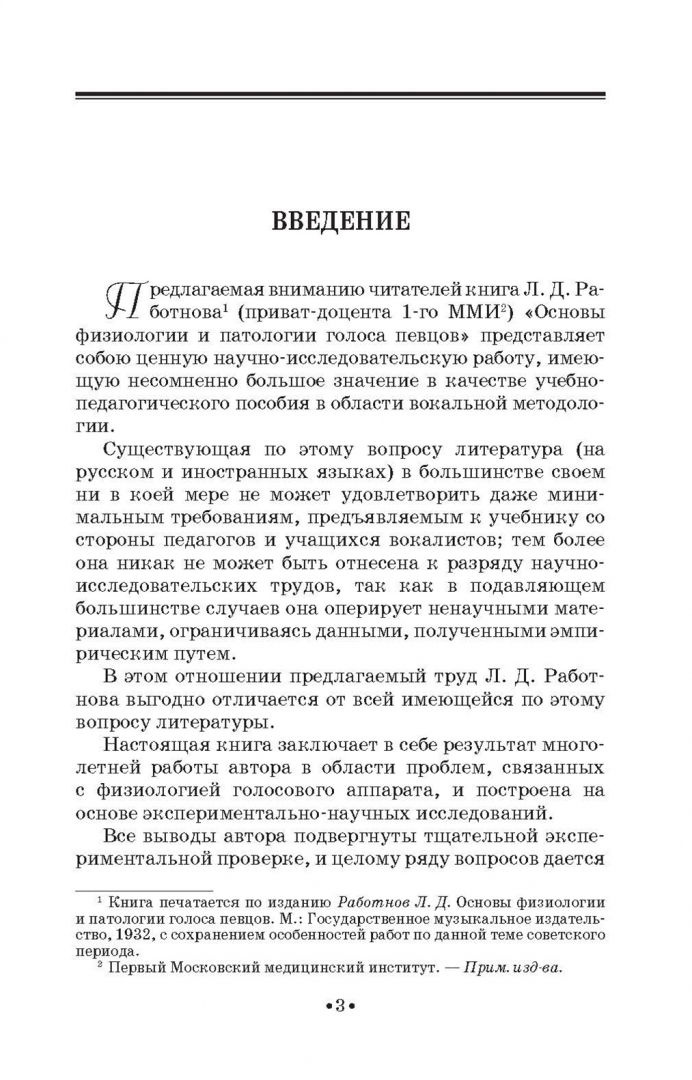 ВВЕДЕНИЕ

Предлагаемая вниманию читателей книга Л. Д. Работнова$^1$ (приват-доцента 1-го ММИ$^2$) «Основы физиологии и патологии голоса певцов» представляет собою ценную научно-исследовательскую работу, имеющую несомненно большое значение в качестве учебно-педагогического пособия в области вокальной методологии.

Существующая по этому вопросу литература (на русском и иностранных языках) в большинстве своем ни в коей мере не может удовлетворить даже минимальным требованиям, предъявляемым к учебнику со стороны педагогов и учащихся вокалистов; тем более она никак не может быть отнесена к разряду научно-исследовательских трудов, так как в подавляющем большинстве случаев она оперирует ненаучными материалами, ограничиваясь данными, полученными эмпирическим путем.

В этом отношении предлагаемый труд Л. Д. Работнова выгодно отличается от всей имеющейся по этому вопросу литературы.

Настоящая книга заключает в себе результат многолетней работы автора в области проблем, связанных с физиологией голосового аппарата, и построена на основе экспериментально-научных исследований.

Все выводы автора подвергнуты тщательной экспериментальной проверке, и целому ряду вопросов дается

$^1$ Книга печатается по изданию Работнов Л. Д. Основы физиологии и патологии голоса певцов. М.: Государственное музыкальное издательство, 1932, с сохранением особенностей работ по данной теме советского периода.

$^2$ Первый Московский медицинский институт. — Прим. изд-ва.

•3•